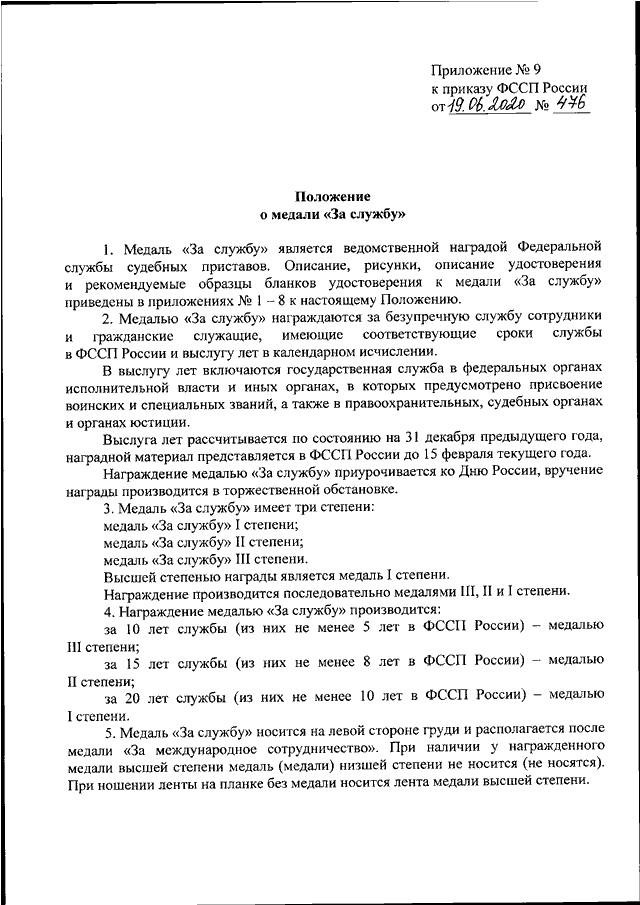 Приложение № 9
к приказу ФССП России
от 19.06.2020 № 476

Положение
о медали «За службу»

1. Медаль «За службу» является ведомственной наградой Федеральной службы судебных приставов. Описание, рисунки, описание удостоверения и рекомендуемые образцы бланков удостоверения к медали «За службу» приведены в приложениях № 1 – 8 к настоящему Положению.

2. Медалью «За службу» награждаются за безупречную службу сотрудники и гражданские служащие, имеющие соответствующие сроки службы в ФССП России и выслугу лет в календарном исчислении.

В выслугу лет включаются государственная служба в федеральных органах исполнительной власти и иных органах, в которых предусмотрено присвоение воинских и специальных званий, а также в правоохранительных, судебных органах и органах юстиции.

Выслуга лет рассчитывается по состоянию на 31 декабря предыдущего года, наградной материал представляется в ФССП России до 15 февраля текущего года.

Награждение медалью «За службу» приурочивается ко Дню России, вручение награды производится в торжественной обстановке.

3. Медаль «За службу» имеет три степени:
медаль «За службу» I степени;
медаль «За службу» II степени;
медаль «За службу» III степени.

Высшей степенью награды является медаль I степени.

Награждение производится последовательно медалями III, II и I степени.

4. Награждение медалью «За службу» производится:
за 10 лет службы (из них не менее 5 лет в ФССП России) – медалью III степени;
за 15 лет службы (из них не менее 8 лет в ФССП России) – медалью II степени;
за 20 лет службы (из них не менее 10 лет в ФССП России) – медалью I степени.

5. Медаль «За службу» носится на левой стороне груди и располагается после медали «За международное сотрудничество». При наличии у награжденного медали высшей степени медаль (медали) низшей степени не носится (не носятся). При ношении ленты на планке без медали носится лента медали высшей степени.